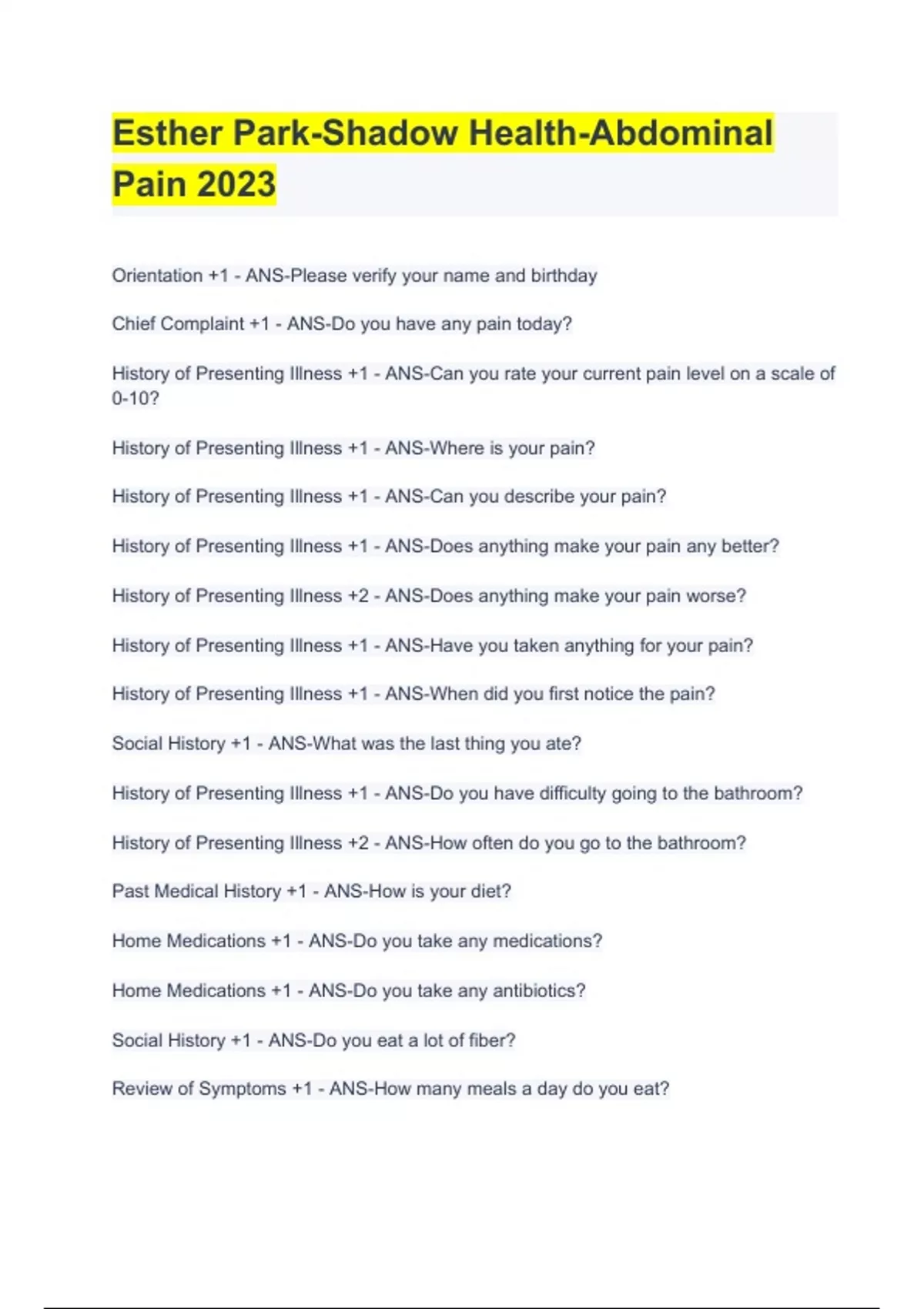 Esther Park-Shadow Health-Abdominal Pain 2023

Orientation +1 - ANS-Please verify your name and birthday

Chief Complaint +1 - ANS-Do you have any pain today?

History of Presenting Illness +1 - ANS-Can you rate your current pain level on a scale of 0-10?

History of Presenting Illness +1 - ANS-Where is your pain?

History of Presenting Illness +1 - ANS-Can you describe your pain?

History of Presenting Illness +1 - ANS-Does anything make your pain any better?

History of Presenting Illness +2 - ANS-Does anything make your pain worse?

History of Presenting Illness +1 - ANS-Have you taken anything for your pain?

History of Presenting Illness +1 - ANS-When did you first notice the pain?

Social History +1 - ANS-What was the last thing you ate?

History of Presenting Illness +1 - ANS-Do you have difficulty going to the bathroom?

History of Presenting Illness +2 - ANS-How often do you go to the bathroom?

Past Medical History +1 - ANS-How is your diet?

Home Medications +1 - ANS-Do you take any medications?

Home Medications +1 - ANS-Do you take any antibiotics?

Social History +1 - ANS-Do you eat a lot of fiber?

Review of Symptoms +1 - ANS-How many meals a day do you eat?